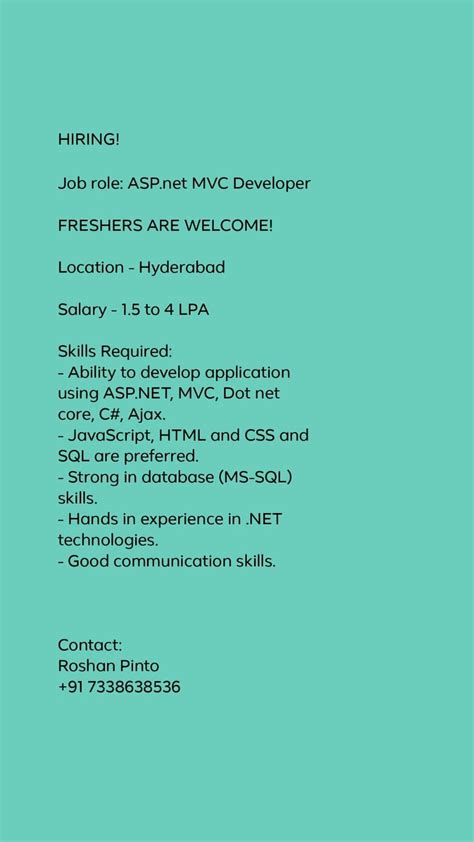 HIRING!

Job role: ASP.net MVC Developer

FRESHERS ARE WELCOME!

Location - Hyderabad

Salary - 1.5 to 4 LPA

Skills Required:
- Ability to develop application using ASP.NET, MVC, Dot net core, C#, Ajax.
- JavaScript, HTML and CSS and SQL are preferred.
- Strong in database (MS-SQL) skills.
- Hands in experience in .NET technologies.
- Good communication skills.

Contact:
Roshan Pinto
+91 7338638536